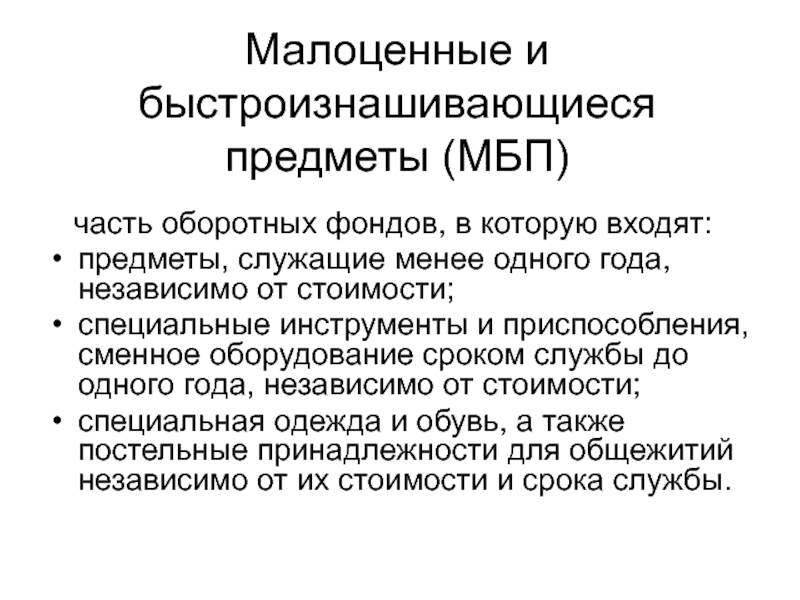 Малоценные и быстроизнашивающиеся предметы (МБП)

часть оборотных фондов, в которую входят:

• предметы, служащие менее одного года, независимо от стоимости;
• специальные инструменты и приспособления, сменное оборудование сроком службы до одного года, независимо от стоимости;
• специальная одежда и обувь, а также постельные принадлежности для общежитий независимо от их стоимости и срока службы.